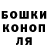 БОШКИ
КОНОП
ЛЯ